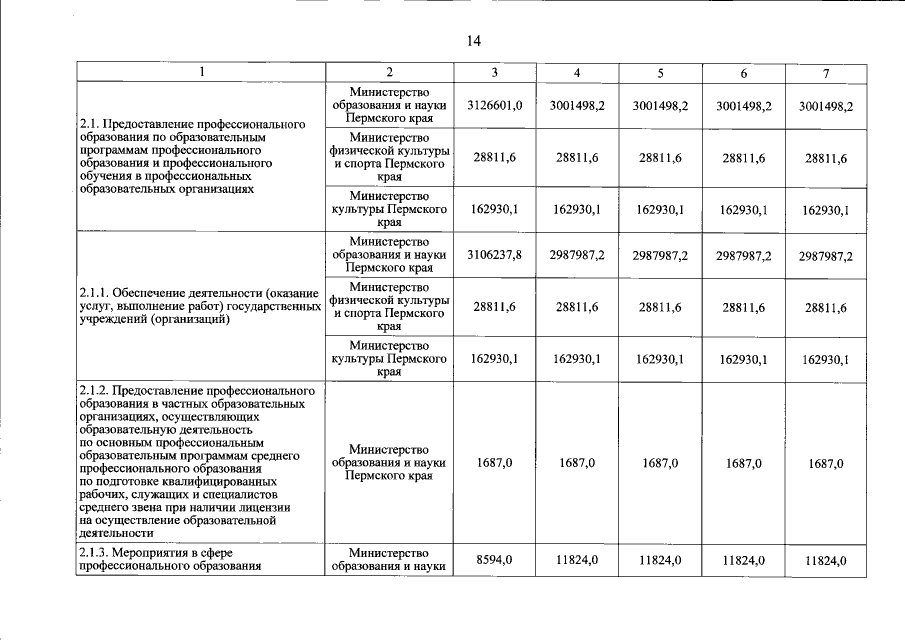 14

| 1 | 2 | 3 | 4 | 5 | 6 | 7 |
|---|---|---|---|---|---|---|
| 2.1. Предоставление профессионального образования по образовательным программам профессионального образования и профессионального обучения в профессиональных образовательных организациях | Министерство образования и науки Пермского края | 3126601,0 | 3001498,2 | 3001498,2 | 3001498,2 | 3001498,2 |
| | Министерство физической культуры и спорта Пермского края | 28811,6 | 28811,6 | 28811,6 | 28811,6 | 28811,6 |
| | Министерство культуры Пермского края | 162930,1 | 162930,1 | 162930,1 | 162930,1 | 162930,1 |
| 2.1.1. Обеспечение деятельности (оказание услуг, выполнение работ) государственных учреждений (организаций) | Министерство образования и науки Пермского края | 3106237,8 | 2987987,2 | 2987987,2 | 2987987,2 | 2987987,2 |
| | Министерство физической культуры и спорта Пермского края | 28811,6 | 28811,6 | 28811,6 | 28811,6 | 28811,6 |
| | Министерство культуры Пермского края | 162930,1 | 162930,1 | 162930,1 | 162930,1 | 162930,1 |
| 2.1.2. Предоставление профессионального образования в частных образовательных организациях, осуществляющих образовательную деятельность по основным профессиональным образовательным программам среднего профессионального образования по подготовке квалифицированных рабочих, служащих и специалистов среднего звена при наличии лицензии на осуществление образовательной деятельности | Министерство образования и науки Пермского края | 1687,0 | 1687,0 | 1687,0 | 1687,0 | 1687,0 |
| 2.1.3. Мероприятия в сфере профессионального образования | Министерство образования и науки | 8594,0 | 11824,0 | 11824,0 | 11824,0 | 11824,0 |